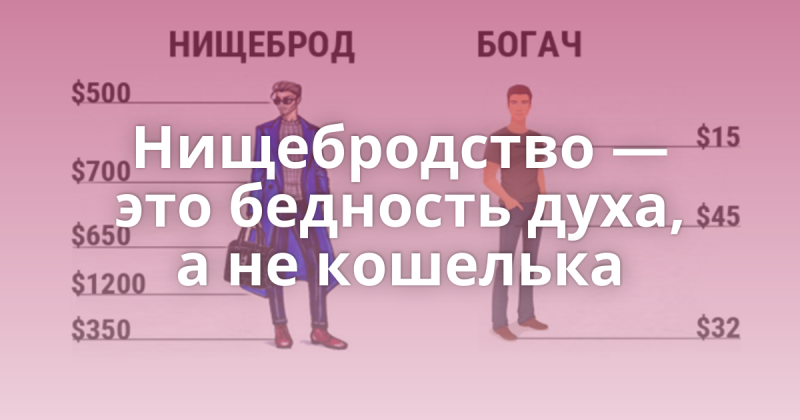 НИЩЕБРОД БОГАЧ

$500
$700
$650
$1200
$350

$15
$45
$32

Нищебродство — это бедность духа, а не кошелька